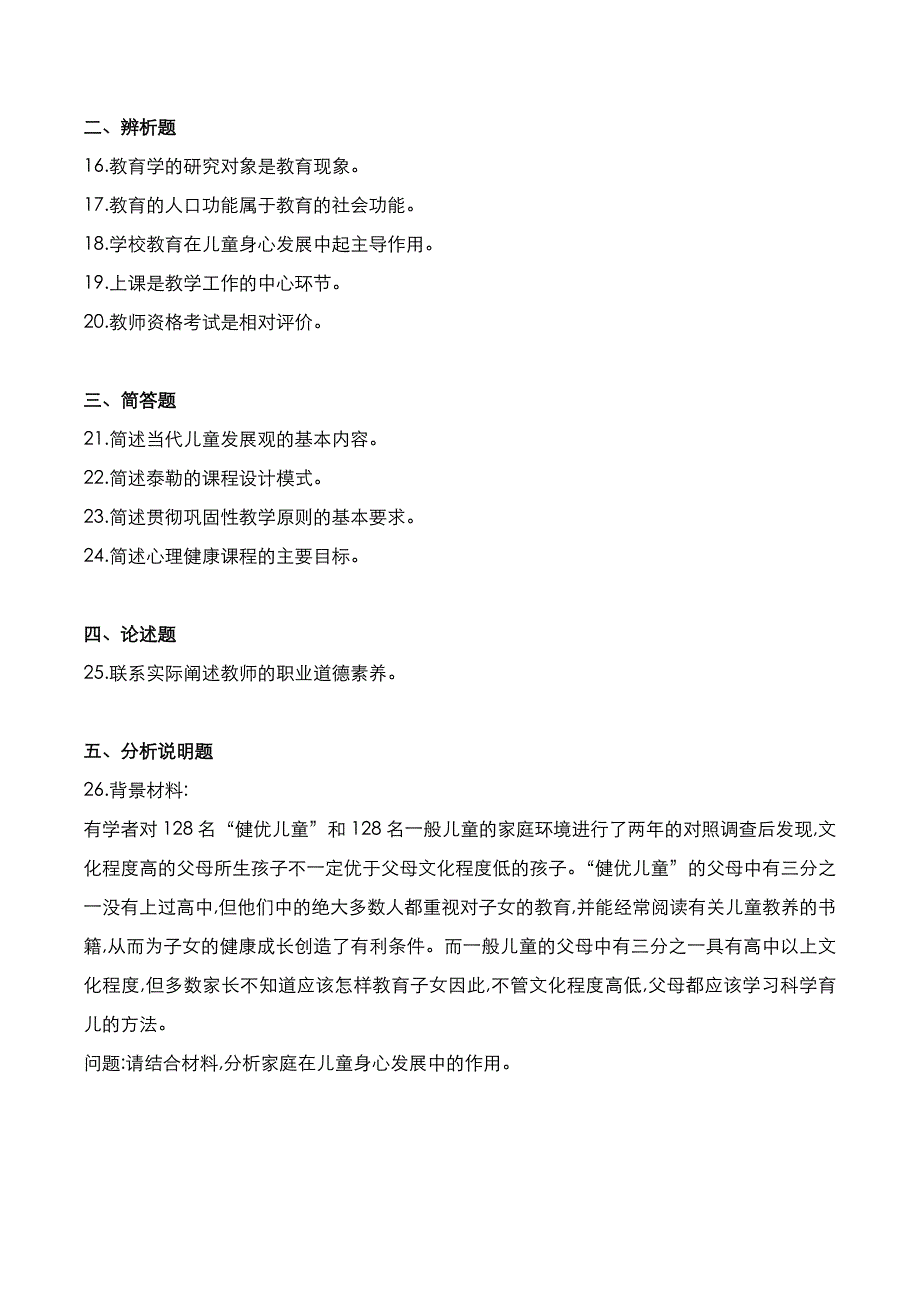 二、辨析题

16.教育学的研究对象是教育现象。

17.教育的人口功能属于教育的社会功能。

18.学校教育在儿童身心发展中起主导作用。

19.上课是教学工作的中心环节。

20.教师资格考试是相对评价。

三、简答题

21.简述当代儿童发展观的基本内容。

22.简述泰勒的课程设计模式。

23.简述贯彻巩固性教学原则的基本要求。

24.简述心理健康课程的主要目标。

四、论述题

25.联系实际阐述教师的职业道德素养。

五、分析说明题

26.背景材料:

有学者对 128 名“健优儿童”和 128 名一般儿童的家庭环境进行了两年的对照调查后发现,文化程度高的父母所生孩子不一定优于父母文化程度低的孩子。“健优儿童”的父母中有三分之一没有上过高中,但他们中的绝大多数人都重视对子女的教育,并能经常阅读有关儿童教养的书籍,从而为子女的健康成长创造了有利条件。而一般儿童的父母中有三分之一具有高中以上文化程度,但多数家长不知道应该怎样教育子女因此,不管文化程度高低,父母都应该学习科学育儿的方法。

问题:请结合材料,分析家庭在儿童身心发展中的作用。